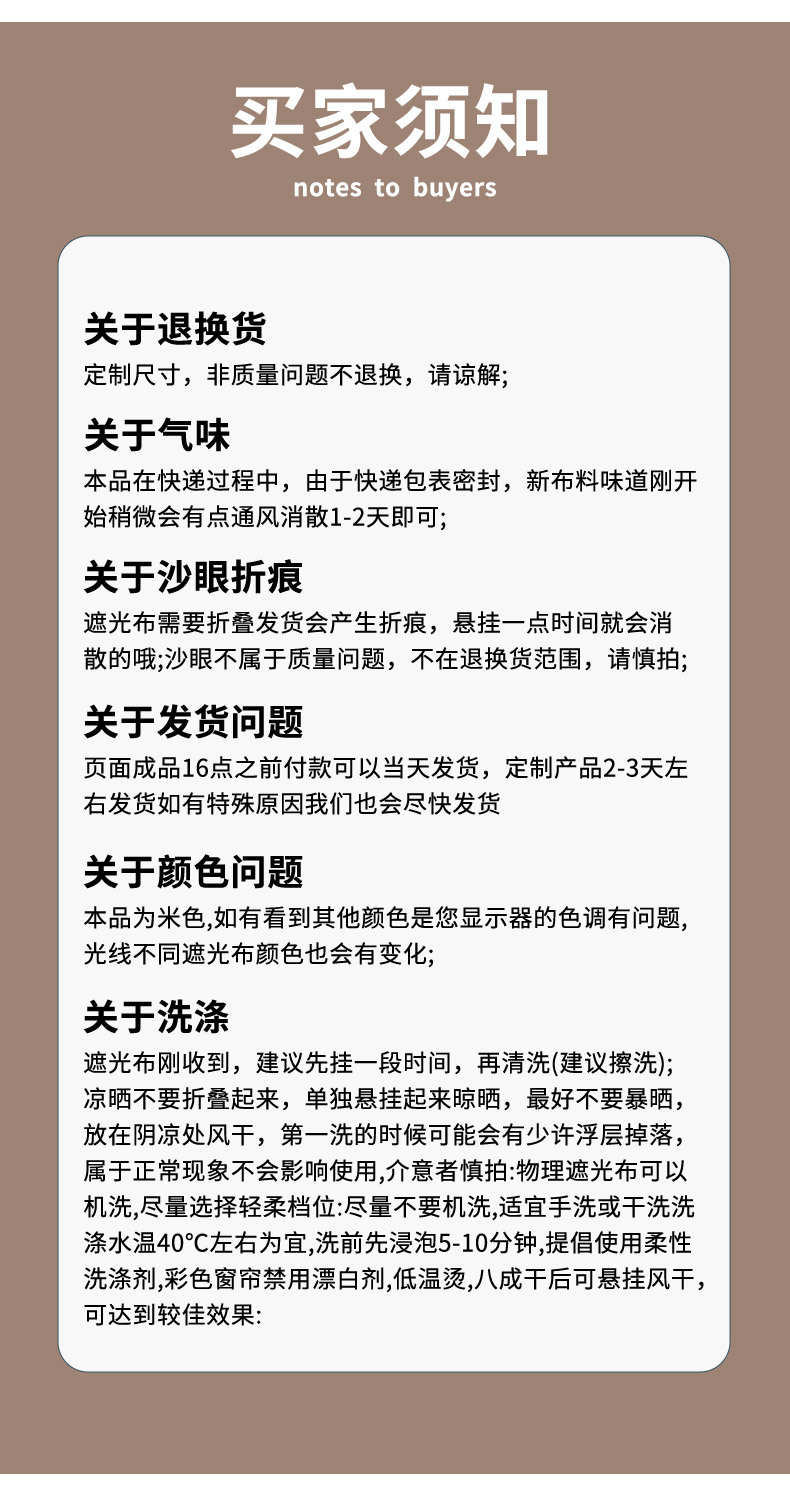 买家须知
notes to buyers

关于退换货
定制尺寸，非质量问题不退换，请谅解;

关于气味
本品在快递过程中，由于快递包表密封，新布料味道刚开始稍微会有点通风消散1-2天即可;

关于沙眼折痕
遮光布需要折叠发货会产生折痕，悬挂一点时间就会消散的哦;沙眼不属于质量问题，不在退换货范围，请慎拍;

关于发货问题
页面成品16点之前付款可以当天发货，定制产品2-3天左右发货如有特殊原因我们也会尽快发货

关于颜色问题
本品为米色,如有看到其他颜色是您显示器的色调有问题,光线不同遮光布颜色也会有变化;

关于洗涤
遮光布刚收到，建议先挂一段时间，再清洗(建议擦洗);凉晒不要折叠起来，单独悬挂起来晾晒，最好不要暴晒，放在阴凉处风干，第一洗的时候可能会有少许浮层掉落，属于正常现象不会影响使用,介意者慎拍:物理遮光布可以机洗,尽量选择轻柔档位:尽量不要机洗,适宜手洗或干洗洗涤水温40°C左右为宜,洗前先浸泡5-10分钟,提倡使用柔性洗涤剂,彩色窗帘禁用漂白剂,低温烫,八成干后可悬挂风干，可达到较佳效果: